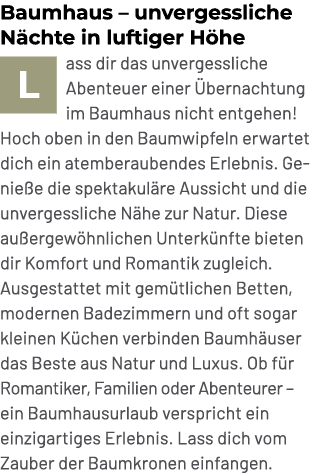 Baumhaus – unvergessliche Nächte in luftiger Höhe

Lass dir das unvergessliche Abenteuer einer Übernachtung im Baumhaus nicht entgehen! Hoch oben in den Baumwipfeln erwartet dich ein atemberaubendes Erlebnis. Genieße die spektakuläre Aussicht und die unvergessliche Nähe zur Natur. Diese außergewöhnlichen Unterkünfte bieten dir Komfort und Romantik zugleich. Ausgestattet mit gemütlichen Betten, modernen Badezimmern und oft sogar kleinen Küchen verbinden Baumhäuser das Beste aus Natur und Luxus. Ob für Romantiker, Familien oder Abenteurer – ein Baumhausurlaub verspricht ein einzigartiges Erlebnis. Lass dich vom Zauber der Baumkronen einfangen.